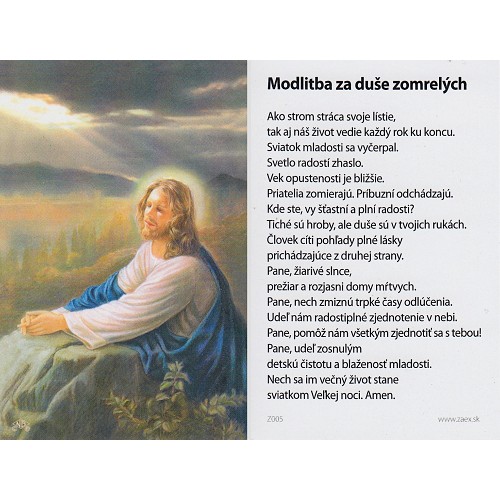 Modlitba za duše zomrelých

Ako strom stráca svoje lístie,
tak aj náš život vedie každý rok ku koncu.
Sviatok mladosti sa vyčerpal.
Svetlo radostí zhaslo.
Vek opustenosti je bližšie.
Priatelia zomierajú. Príbuzní odchádzajú.
Kde ste, vy šťastní a plní radosti?
Tiché sú hroby, ale duše sú v tvojich rukách.
Človek cíti pohľady plné lásky
prichádzajúce z druhej strany.
Pane, žiarivé slnce,
prežiar a rozjasni domy mŕtvych.
Pane, nech zmiznú trpké časy odlúčenia.
Udeľ nám radostiplné zjednotenie v nebi.
Pane, pomôž nám všetkým zjednotiť sa s tebou!
Pane, udeľ zosnulým
detskú čistotu a blaženosť mladosti.
Nech sa im večný život stane
sviatkom Veľkej noci. Amen.

Z005

www.zaex.sk